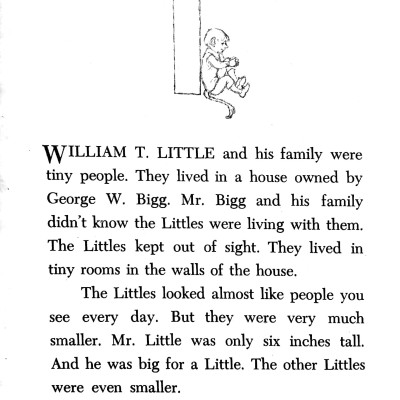 WILLIAM T. LITTLE and his family were tiny people. They lived in a house owned by George W. Bigg. Mr. Bigg and his family didn't know the Littles were living with them. The Littles kept out of sight. They lived in tiny rooms in the walls of the house.

The Littles looked almost like people you see every day. But they were very much smaller. Mr. Little was only six inches tall. And he was big for a Little. The other Littles were even smaller.